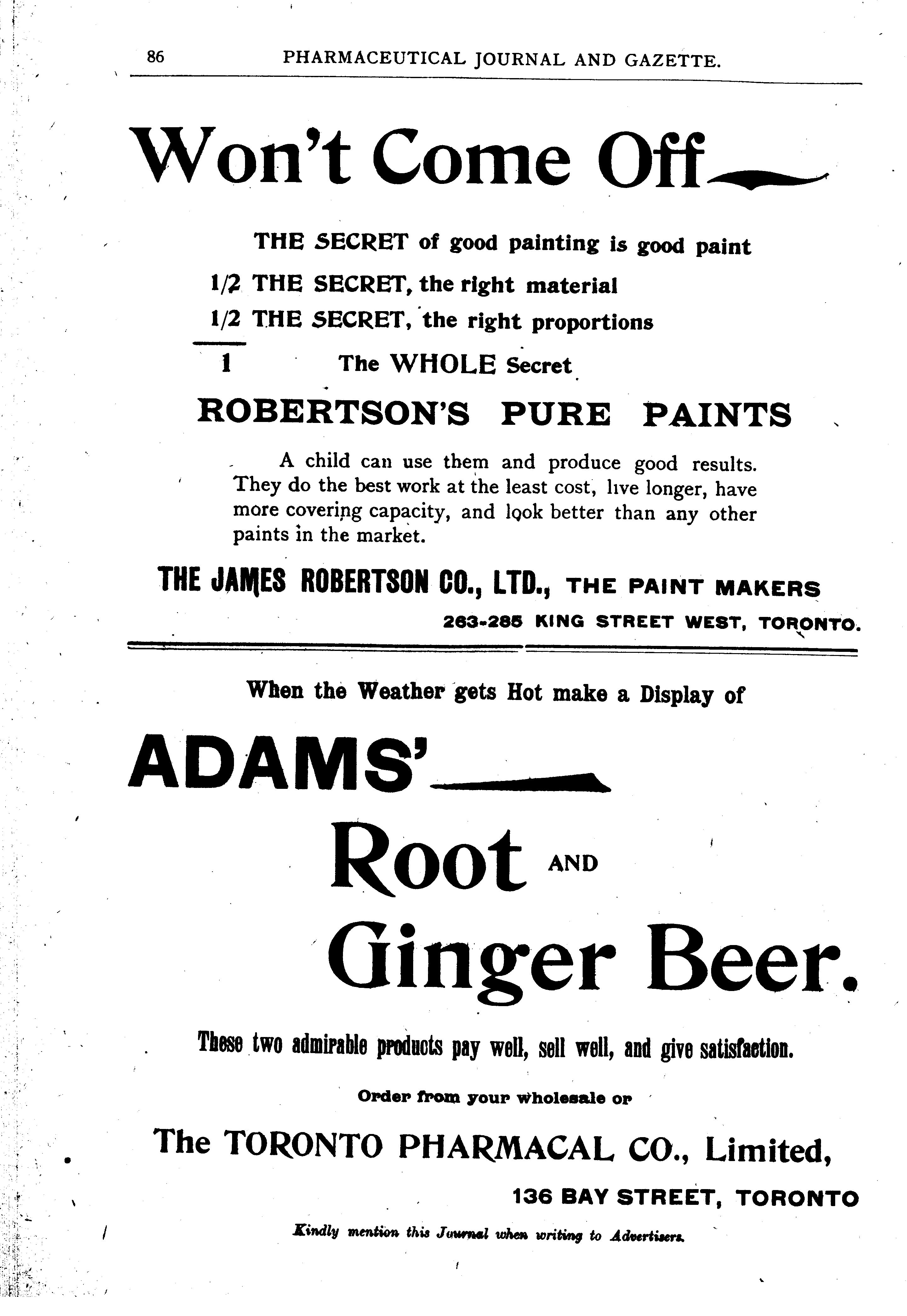 86 PHARMACEUTICAL JOURNAL AND GAZETTE.

Won't Come Off

THE SECRET of good painting is good paint

1/2 THE SECRET, the right material

1/2 THE SECRET, the right proportions

1 The WHOLE Secret

ROBERTSON'S PURE PAINTS

A child can use them and produce good results. They do the best work at the least cost, live longer, have more covering capacity, and look better than any other paints in the market.

THE JAMES ROBERTSON CO., LTD., THE PAINT MAKERS

263-285 KING STREET WEST, TORONTO.

When the Weather gets Hot make a Display of

ADAMS'

Root AND

Ginger Beer.

These two admirable products pay well, sell well, and give satisfaction.

Order from your wholesale or

The TORONTO PHARMACAL CO., Limited,

136 BAY STREET, TORONTO

Kindly mention this Journal when writing to Advertisers.